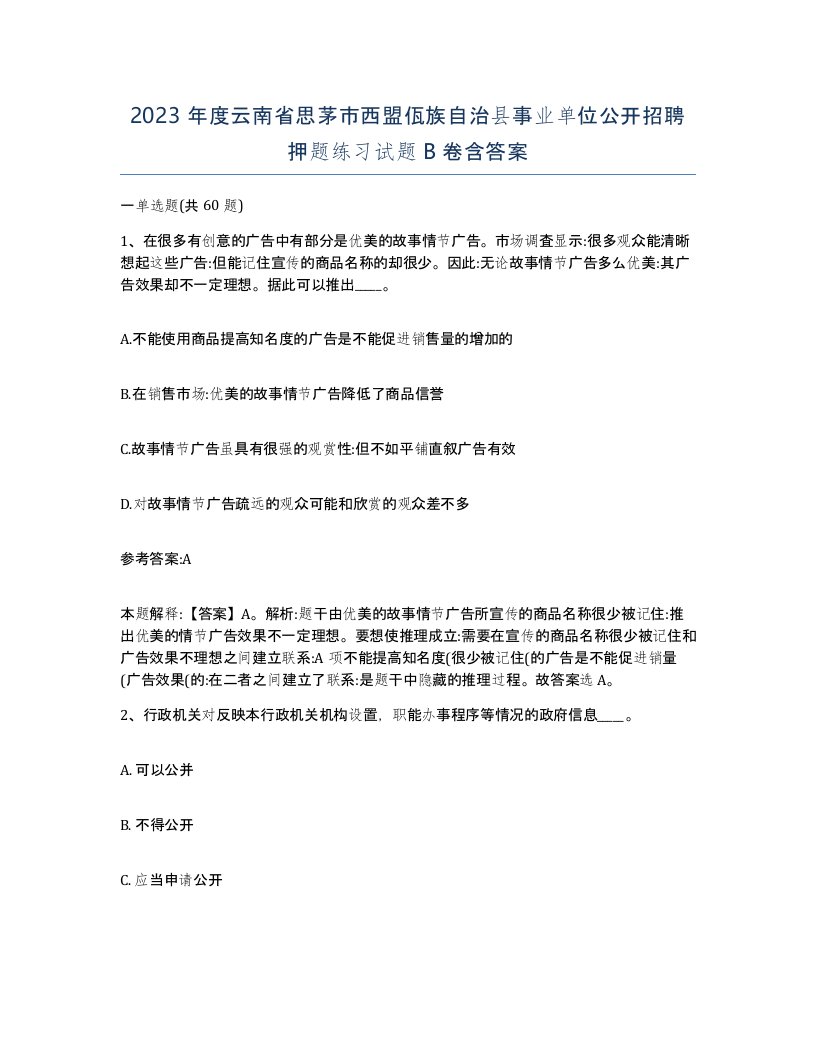 2023 年度云南省思茅市西盟佤族自治县事业单位公开招聘押题练习试题 B 卷含答案

一单选题(共 60 题)

1、在很多有创意的广告中有部分是优美的故事情节广告。市场调查显示:很多观众能清晰想起这些广告:但能记住宣传的商品名称的却很少。因此:无论故事情节广告多么优美:其广告效果却不一定理想。据此可以推出____。

A.不能使用商品提高知名度的广告是不能促进销售量的增加的

B.在销售市场:优美的故事情节广告降低了商品信誉

C.故事情节广告虽具有很强的观赏性:但不如平铺直叙广告有效

D.对故事情节广告疏远的观众可能和欣赏的观众差不多

参考答案:A

本题解释:【答案】A。解析:题干由优美的故事情节广告所宣传的商品名称很少被记住:推出优美的情节广告效果不一定理想。要想使推理成立:需要在宣传的商品名称很少被记住和广告效果不理想之间建立联系:A 项不能提高知名度(很少被记住(的广告是不能促进销量(广告效果(的:在二者之间建立了联系:是题干中隐藏的推理过程。故答案选 A。

2、行政机关对反映本行政机关机构设置，职能办事程序等情况的政府信息____。

A. 可以公并

B. 不得公开

C. 应当申请公开